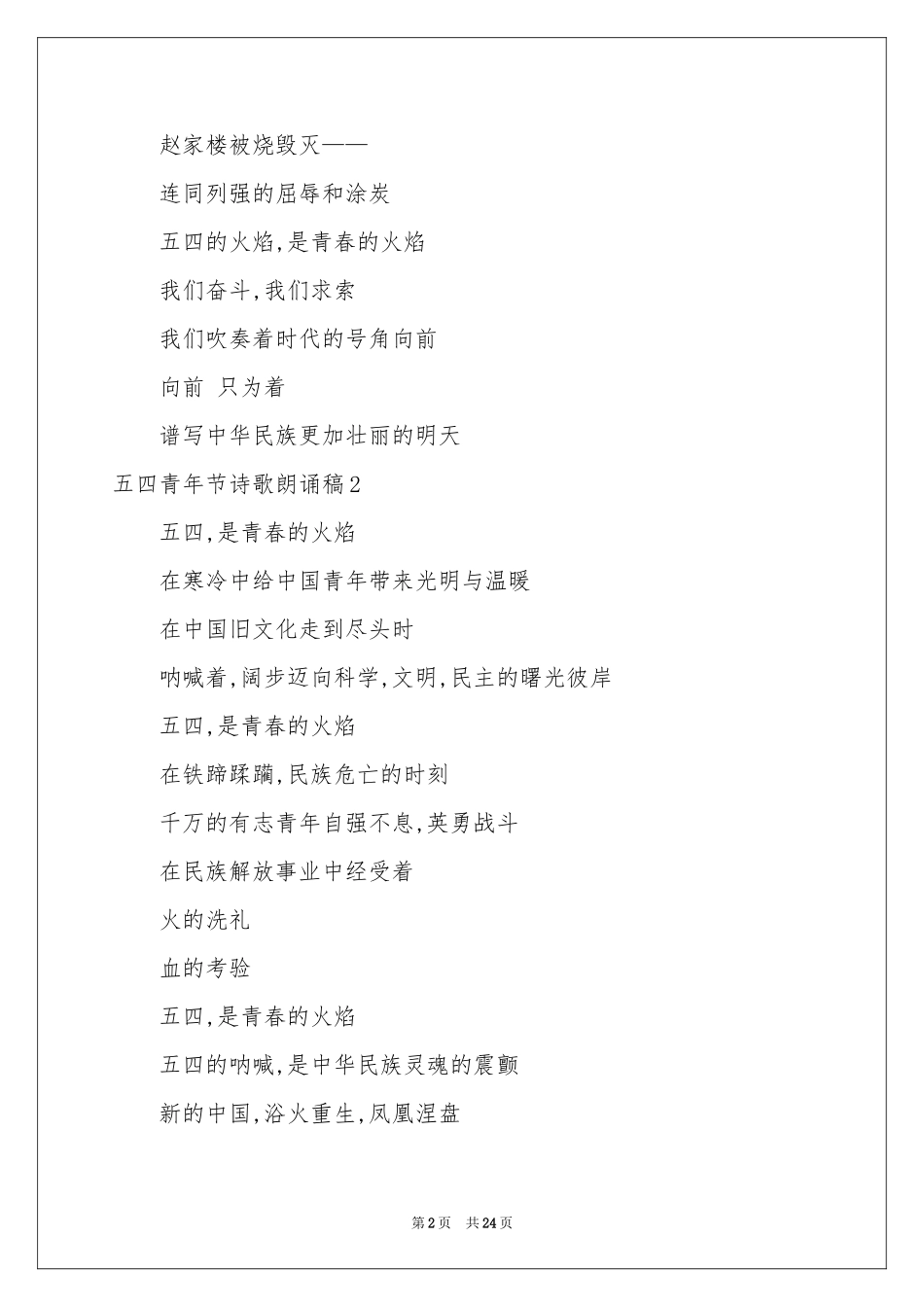 赵家楼被烧毁灭——

连同列强的屈辱和涂炭

五四的火焰,是青春的火焰

我们奋斗,我们求索

我们吹奏着时代的号角向前

向前 只为着

谱写中华民族更加壮丽的明天

五四青年节诗歌朗诵稿2

五四,是青春的火焰

在寒冷中给中国青年带来光明与温暖

在中国旧文化走到尽头时

呐喊着,阔步迈向科学,文明,民主的曙光彼岸

五四,是青春的火焰

在铁蹄蹂躏,民族危亡的时刻

千万的有志青年自强不息,英勇战斗

在民族解放事业中经受着

火的洗礼

血的考验

五四,是青春的火焰

五四的呐喊,是中华民族灵魂的震颤

新的中国,浴火重生,凤凰涅盘

第2页 共24页